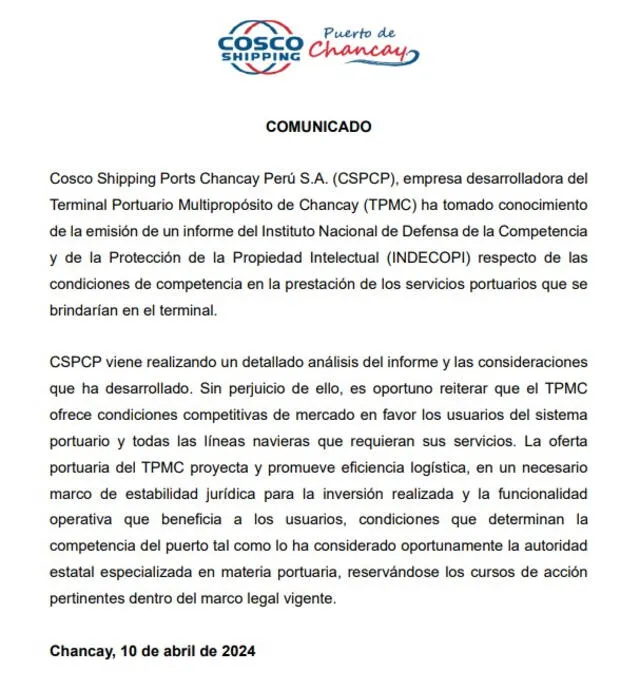 COSCO SHIPPING Puerto de Chancay

COMUNICADO

Cosco Shipping Ports Chancay Perú S.A. (CSPCP), empresa desarrolladora del Terminal Portuario Multipropósito de Chancay (TPMC) ha tomado conocimiento de la emisión de un informe del Instituto Nacional de Defensa de la Competencia y de la Protección de la Propiedad Intelectual (INDECOPI) respecto de las condiciones de competencia en la prestación de los servicios portuarios que se brindarían en el terminal.

CSPCP viene realizando un detallado análisis del informe y las consideraciones que ha desarrollado. Sin perjuicio de ello, es oportuno reiterar que el TPMC ofrece condiciones competitivas de mercado en favor los usuarios del sistema portuario y todas las líneas navieras que requieran sus servicios. La oferta portuaria del TPMC proyecta y promueve eficiencia logística, en un necesario marco de estabilidad jurídica para la inversión realizada y la funcionalidad operativa que beneficia a los usuarios, condiciones que determinan la competencia del puerto tal como lo ha considerado oportunamente la autoridad estatal especializada en materia portuaria, reservándose los cursos de acción pertinentes dentro del marco legal vigente.

Chancay, 10 de abril de 2024